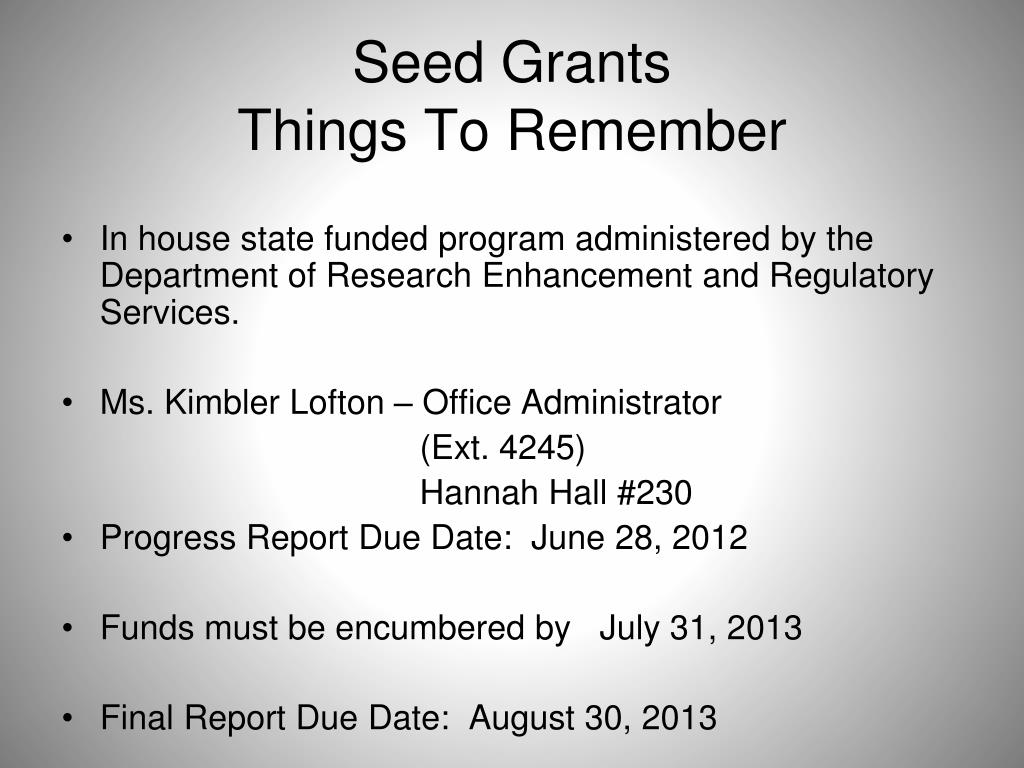 Seed Grants
Things To Remember

• In house state funded program administered by the Department of Research Enhancement and Regulatory Services.

• Ms. Kimbler Lofton – Office Administrator
(Ext. 4245)
Hannah Hall #230

• Progress Report Due Date: June 28, 2012

• Funds must be encumbered by July 31, 2013

• Final Report Due Date: August 30, 2013